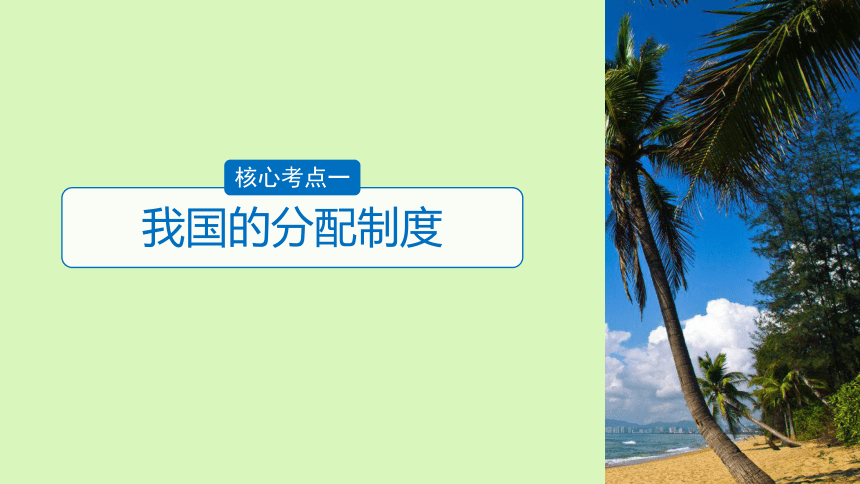 核心考点一

我国的分配制度